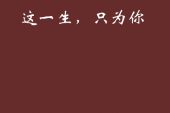 这一生，只为你